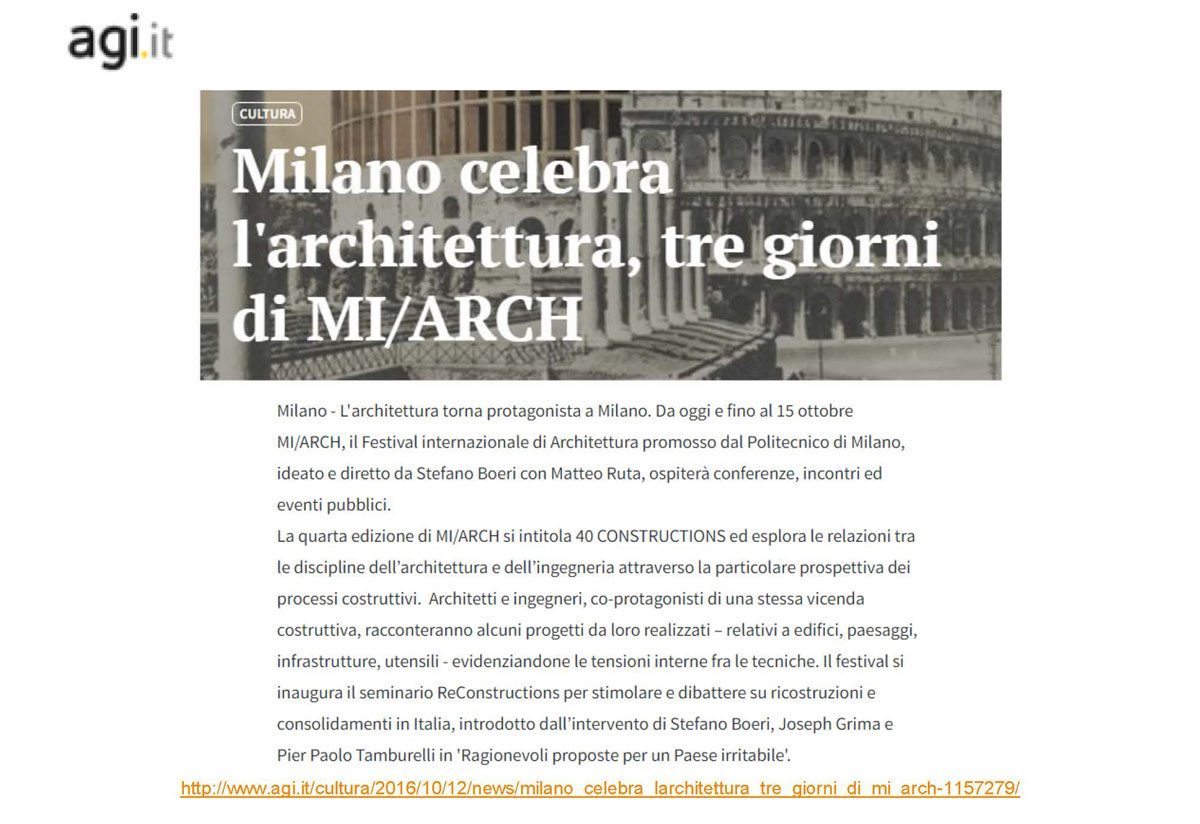 agi.it

CULTURA

Milano celebra l'architettura, tre giorni di MI/ARCH

Milano - L'architettura torna protagonista a Milano. Da oggi e fino al 15 ottobre MI/ARCH, il Festival internazionale di Architettura promosso dal Politecnico di Milano, ideato e diretto da Stefano Boeri con Matteo Ruta, ospiterà conferenze, incontri ed eventi pubblici.
La quarta edizione di MI/ARCH si intitola 40 CONSTRUCTIONS ed esplora le relazioni tra le discipline dell'architettura e dell'ingegneria attraverso la particolare prospettiva dei processi costruttivi. Architetti e ingegneri, co-protagonisti di una stessa vicenda costruttiva, racconteranno alcuni progetti da loro realizzati – relativi a edifici, paesaggi, infrastrutture, utensili - evidenziandone le tensioni interne fra le tecniche. Il festival si inaugura il seminario ReConstructions per stimolare e dibattere su ricostruzioni e consolidamenti in Italia, introdotto dall'intervento di Stefano Boeri, Joseph Grima e Pier Paolo Tamburelli in 'Ragionevoli proposte per un Paese irritabile'.

http://www.agi.it/cultura/2016/10/12/news/milano_celebra_larchitettura_tre_giorni_di_mi_arch-1157279/